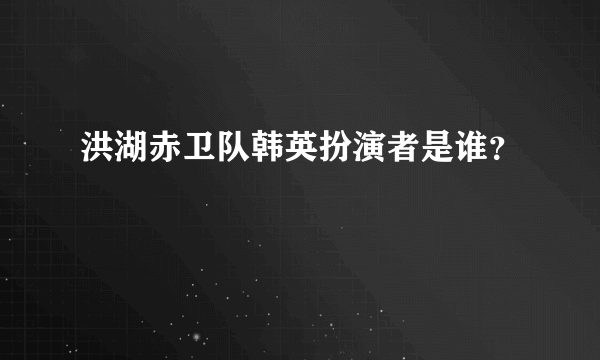 洪湖赤卫队韩英扮演者是谁？